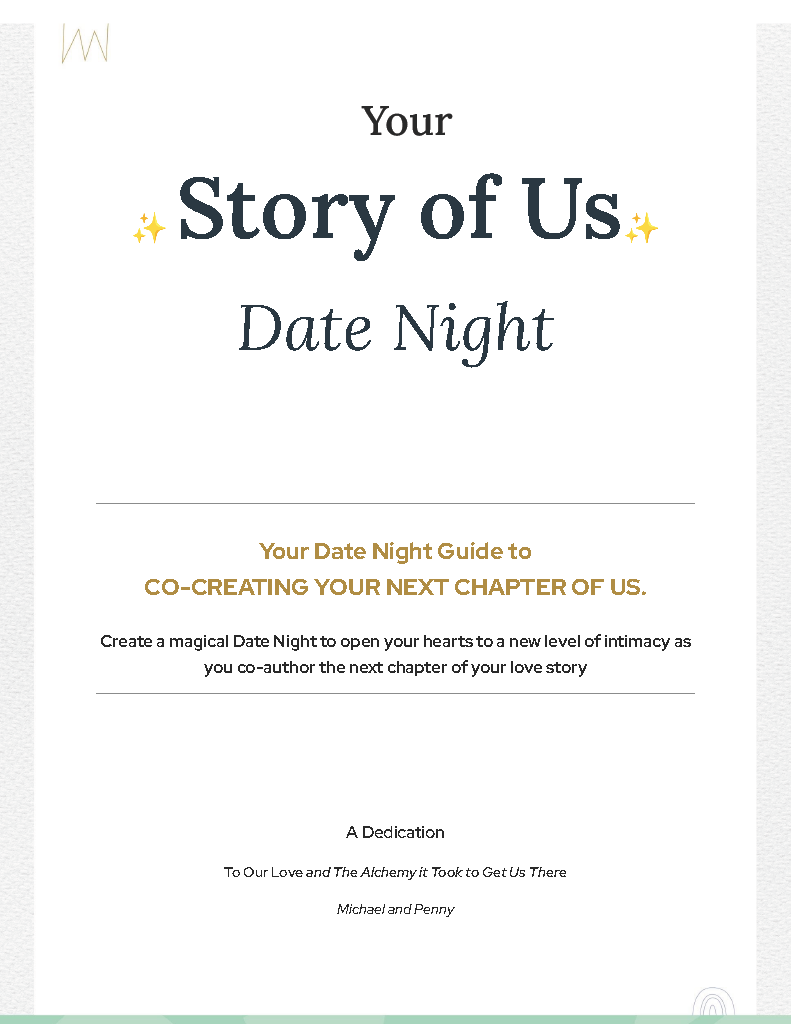 Your

✨Story of Us✨

Date Night

Your Date Night Guide to
CO-CREATING YOUR NEXT CHAPTER OF US.

Create a magical Date Night to open your hearts to a new level of intimacy as you co-author the next chapter of your love story

A Dedication

To Our Love and The Alchemy it Took to Get Us There

Michael and Penny